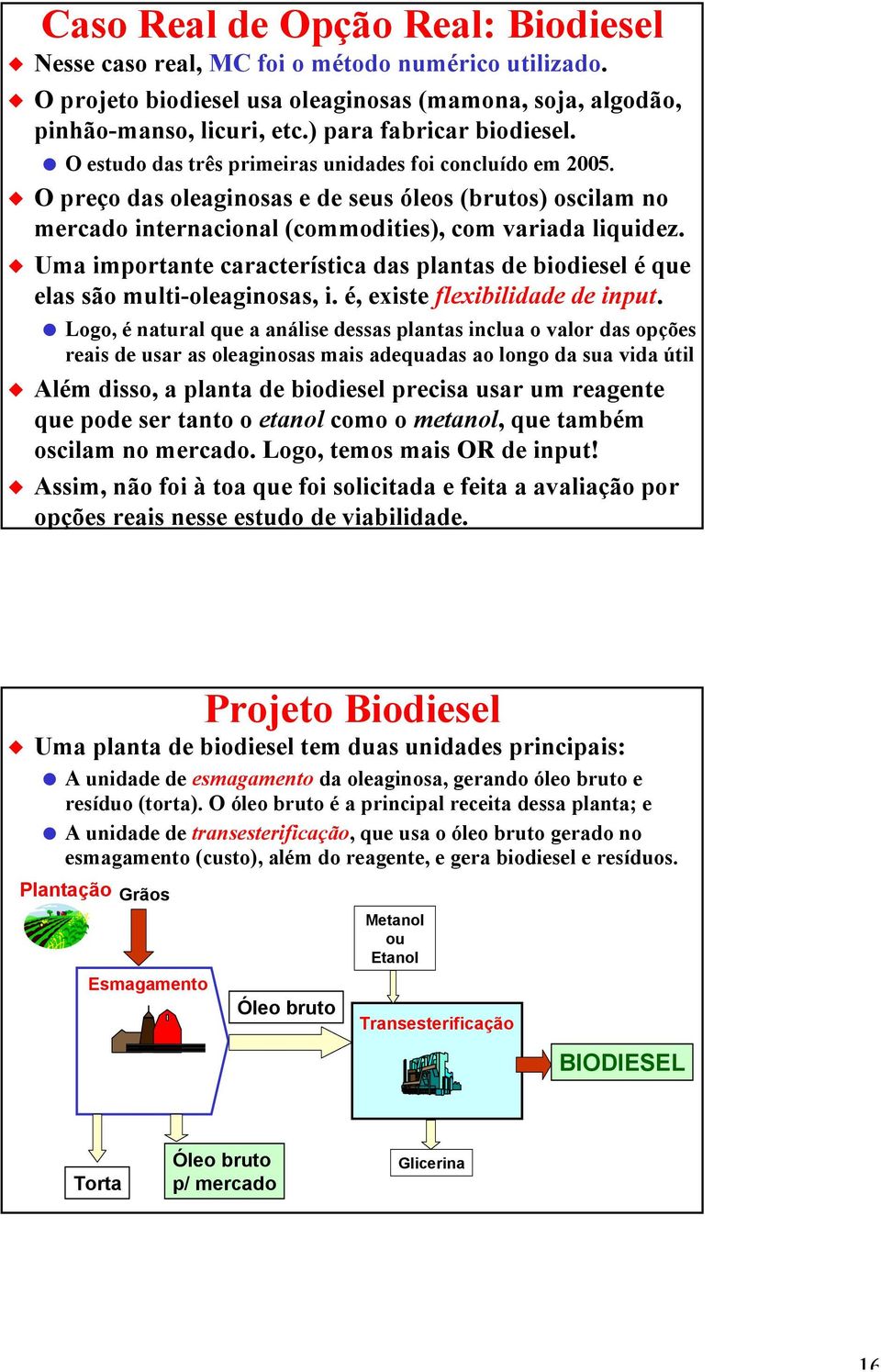 Caso Real de Opção Real: Biodiesel

Nesse caso real, MC foi o método numérico utilizado.

O projeto biodiesel usa oleaginosas (mamona, soja, algodão, pinhão-manso, licuri, etc.) para fabricar biodiesel.

O estudo das três primeiras unidades foi concluído em 2005.

O preço das oleaginosas e de seus óleos (brutos) oscilam no mercado internacional (commodities), com variada liquidez.

Uma importante característica das plantas de biodiesel é que elas são multi-oleaginosas, i. é, existe flexibilidade de input.

Logo, é natural que a análise dessas plantas inclua o valor das opções reais de usar as oleaginosas mais adequadas ao longo da sua vida útil

Além disso, a planta de biodiesel precisa usar um reagente que pode ser tanto o etanol como o metanol, que também oscilam no mercado. Logo, temos mais OR de input!

Assim, não foi à toa que foi solicitada e feita a avaliação por opções reais nesse estudo de viabilidade.

Projeto Biodiesel

Uma planta de biodiesel tem duas unidades principais:

A unidade de esmagamento da oleaginosa, gerando óleo bruto e resíduo (torta). O óleo bruto é a principal receita dessa planta; e

A unidade de transesterificação, que usa o óleo bruto gerado no esmagamento (custo), além do reagente, e gera biodiesel e resíduos.

Plantação Grãos

Metanol ou Etanol

Esmagamento

Óleo bruto

Transesterificação

BIODIESEL

Torta

Óleo bruto p/ mercado

Glicerina

16